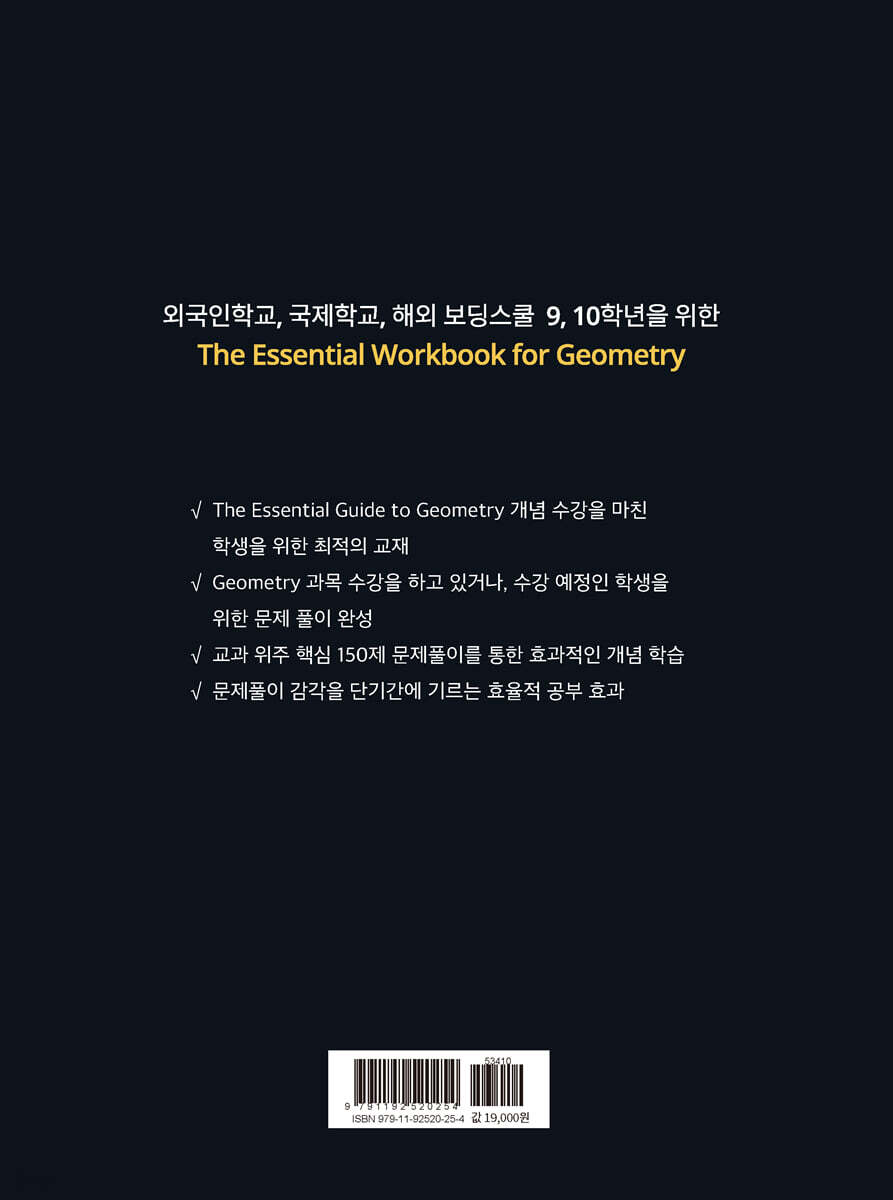 외국인학교, 국제학교, 해외 보딩스쿨 9, 10학년을 위한
The Essential Workbook for Geometry

√ The Essential Guide to Geometry 개념 수강을 마친 학생을 위한 최적의 교재
√ Geometry 과목 수강을 하고 있거나, 수강 예정인 학생을 위한 문제 풀이 완성
√ 교과 위주 핵심 150제 문제풀이를 통한 효과적인 개념 학습
√ 문제풀이 감각을 단기간에 기르는 효율적 공부 효과

53410
9 791192 520254
ISBN 979-11-92520-25-4 값 19,000원